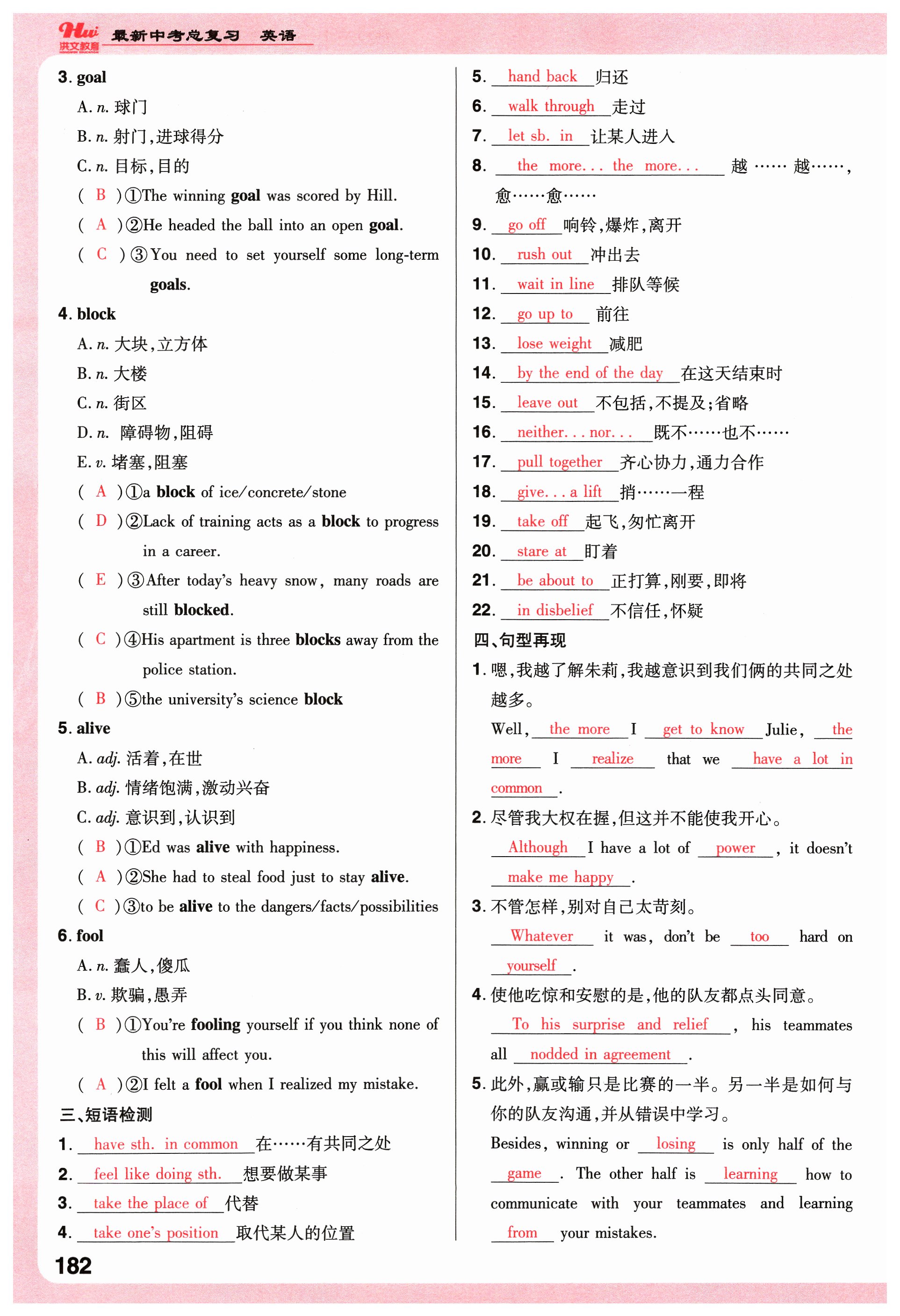 Hui 洪文教育 最新中考总复习 英语

3. goal
A. n. 球门
B. n. 射门,进球得分
C. n. 目标,目的
( B )①The winning goal was scored by Hill.
( A )②He headed the ball into an open goal.
( C )③You need to set yourself some long-term goals.

4. block
A. n. 大块,立方体
B. n. 大楼
C. n. 街区
D. n. 障碍物,阻碍
E. v. 堵塞,阻塞
( A )①a block of ice/concrete/stone
( D )②Lack of training acts as a block to progress in a career.
( E )③After today's heavy snow, many roads are still blocked.
( C )④His apartment is three blocks away from the police station.
( B )⑤the university's science block

5. alive
A. adj. 活着,在世
B. adj. 情绪饱满,激动兴奋
C. adj. 意识到,认识到
( B )①Ed was alive with happiness.
( A )②She had to steal food just to stay alive.
( C )③to be alive to the dangers/facts/possibilities

6. fool
A. n. 蠢人,傻瓜
B. v. 欺骗,愚弄
( B )①You're fooling yourself if you think none of this will affect you.
( A )②I felt a fool when I realized my mistake.

三、短语检测
1. have sth. in common 在……有共同之处
2. feel like doing sth. 想要做某事
3. take the place of 代替
4. take one's position 取代某人的位置
5. hand back 归还
6. walk through 走过
7. let sb. in 让某人进入
8. the more... the more... 越……越……,愈……愈……
9. go off 响铃,爆炸,离开
10. rush out 冲出去
11. wait in line 排队等候
12. go up to 前往
13. lose weight 减肥
14. by the end of the day 在这天结束时
15. leave out 不包括,不提及;省略
16. neither... nor... 既不……也不……
17. pull together 齐心协力,通力合作
18. give... a lift 捎……一程
19. take off 起飞,匆忙离开
20. stare at 盯着
21. be about to 正打算,刚要,即将
22. in disbelief 不信任,怀疑

四、句型再现
1. 嗯,我越了解朱莉,我越意识到我们俩的共同之处越多。
Well, the more I get to know Julie, the more I realize that we have a lot in common.
2. 尽管我大权在握,但这并不能使我开心。
Although I have a lot of power, it doesn't make me happy.
3. 不管怎样,别对自己太苛刻。
Whatever it was, don't be too hard on yourself.
4. 使他吃惊和安慰的是,他的队友都点头同意。
To his surprise and relief, his teammates all nodded in agreement.
5. 此外,赢或输只是比赛的一半。另一半是如何与你的队友沟通,并从错误中学习。
Besides, winning or losing is only half of the game. The other half is learning how to communicate with your teammates and learning from your mistakes.

182